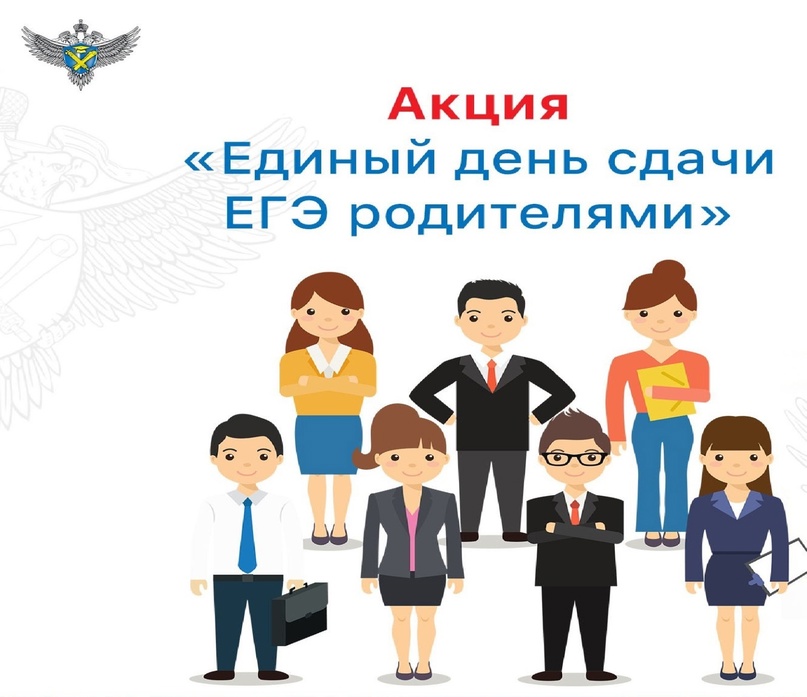 Акция
«Единый день сдачи ЕГЭ родителями»